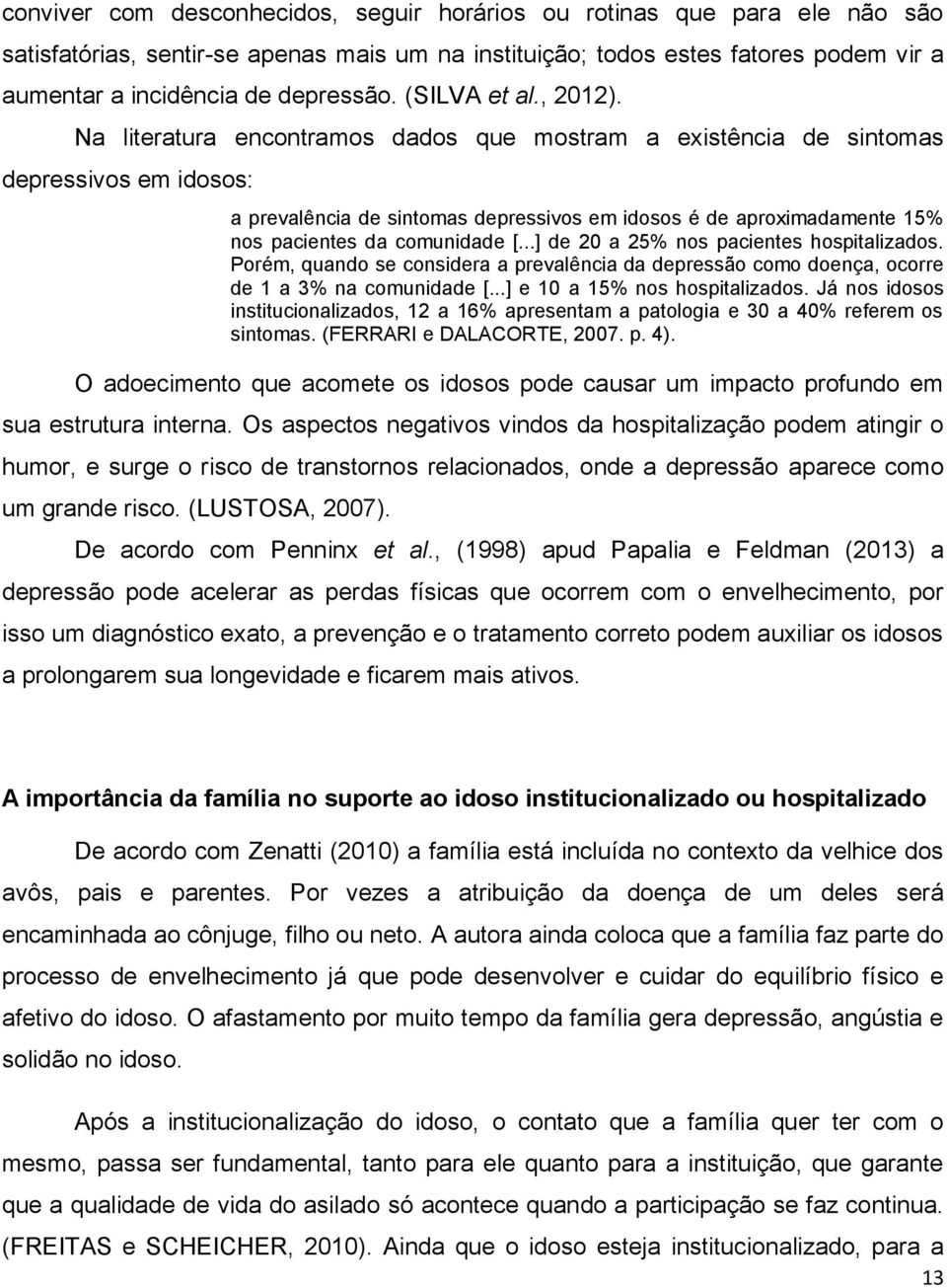 conviver com desconhecidos, seguir horários ou rotinas que para ele não são satisfatórias, sentir-se apenas mais um na instituição; todos estes fatores podem vir a aumentar a incidência de depressão. (SILVA et al., 2012).

Na literatura encontramos dados que mostram a existência de sintomas depressivos em idosos:

a prevalência de sintomas depressivos em idosos é de aproximadamente 15% nos pacientes da comunidade [...] de 20 a 25% nos pacientes hospitalizados. Porém, quando se considera a prevalência da depressão como doença, ocorre de 1 a 3% na comunidade [...] e 10 a 15% nos hospitalizados. Já nos idosos institucionalizados, 12 a 16% apresentam a patologia e 30 a 40% referem os sintomas. (FERRARI e DALACORTE, 2007. p. 4).

O adoecimento que acomete os idosos pode causar um impacto profundo em sua estrutura interna. Os aspectos negativos vindos da hospitalização podem atingir o humor, e surge o risco de transtornos relacionados, onde a depressão aparece como um grande risco. (LUSTOSA, 2007).

De acordo com Penninx et al., (1998) apud Papalia e Feldman (2013) a depressão pode acelerar as perdas físicas que ocorrem com o envelhecimento, por isso um diagnóstico exato, a prevenção e o tratamento correto podem auxiliar os idosos a prolongarem sua longevidade e ficarem mais ativos.

A importância da família no suporte ao idoso institucionalizado ou hospitalizado

De acordo com Zenatti (2010) a família está incluída no contexto da velhice dos avôs, pais e parentes. Por vezes a atribuição da doença de um deles será encaminhada ao cônjuge, filho ou neto. A autora ainda coloca que a família faz parte do processo de envelhecimento já que pode desenvolver e cuidar do equilíbrio físico e afetivo do idoso. O afastamento por muito tempo da família gera depressão, angústia e solidão no idoso.

Após a institucionalização do idoso, o contato que a família quer ter com o mesmo, passa ser fundamental, tanto para ele quanto para a instituição, que garante que a qualidade de vida do asilado só acontece quando a participação se faz continua. (FREITAS e SCHEICHER, 2010). Ainda que o idoso esteja institucionalizado, para a

13